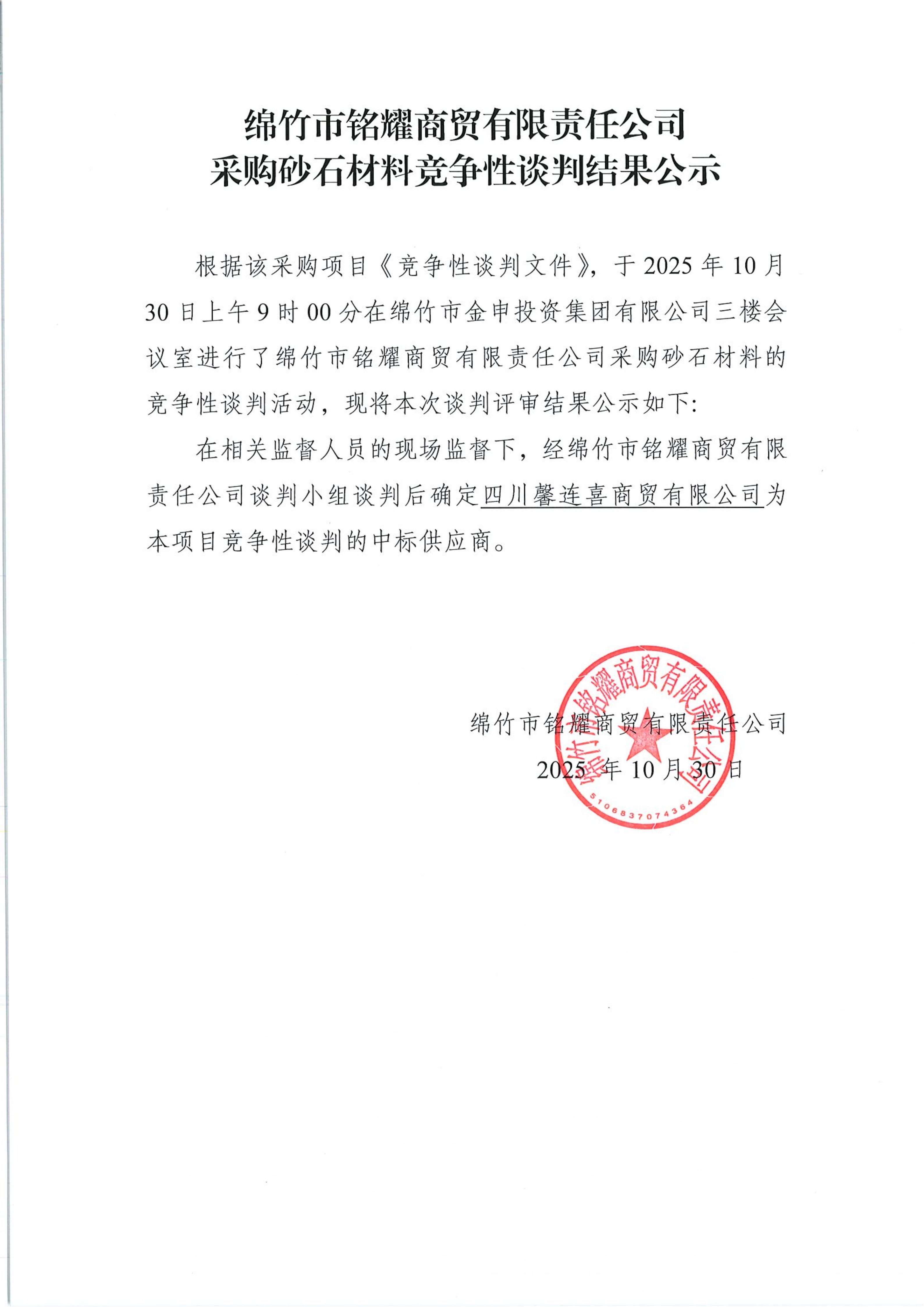 绵竹市铭耀商贸有限责任公司
采购砂石材料竞争性谈判结果公示

根据该采购项目《竞争性谈判文件》，于 2025 年 10 月 30 日上午 9 时 00 分在绵竹市金申投资集团有限公司三楼会议室进行了绵竹市铭耀商贸有限责任公司采购砂石材料的竞争性谈判活动，现将本次谈判评审结果公示如下：

在相关监督人员的现场监督下，经绵竹市铭耀商贸有限责任公司谈判小组谈判后确定四川馨连喜商贸有限公司为本项目竞争性谈判的中标供应商。

绵竹市铭耀商贸有限责任公司
2025 年 10 月 30 日

绵竹市铭耀商贸有限责任公司
5106837074364